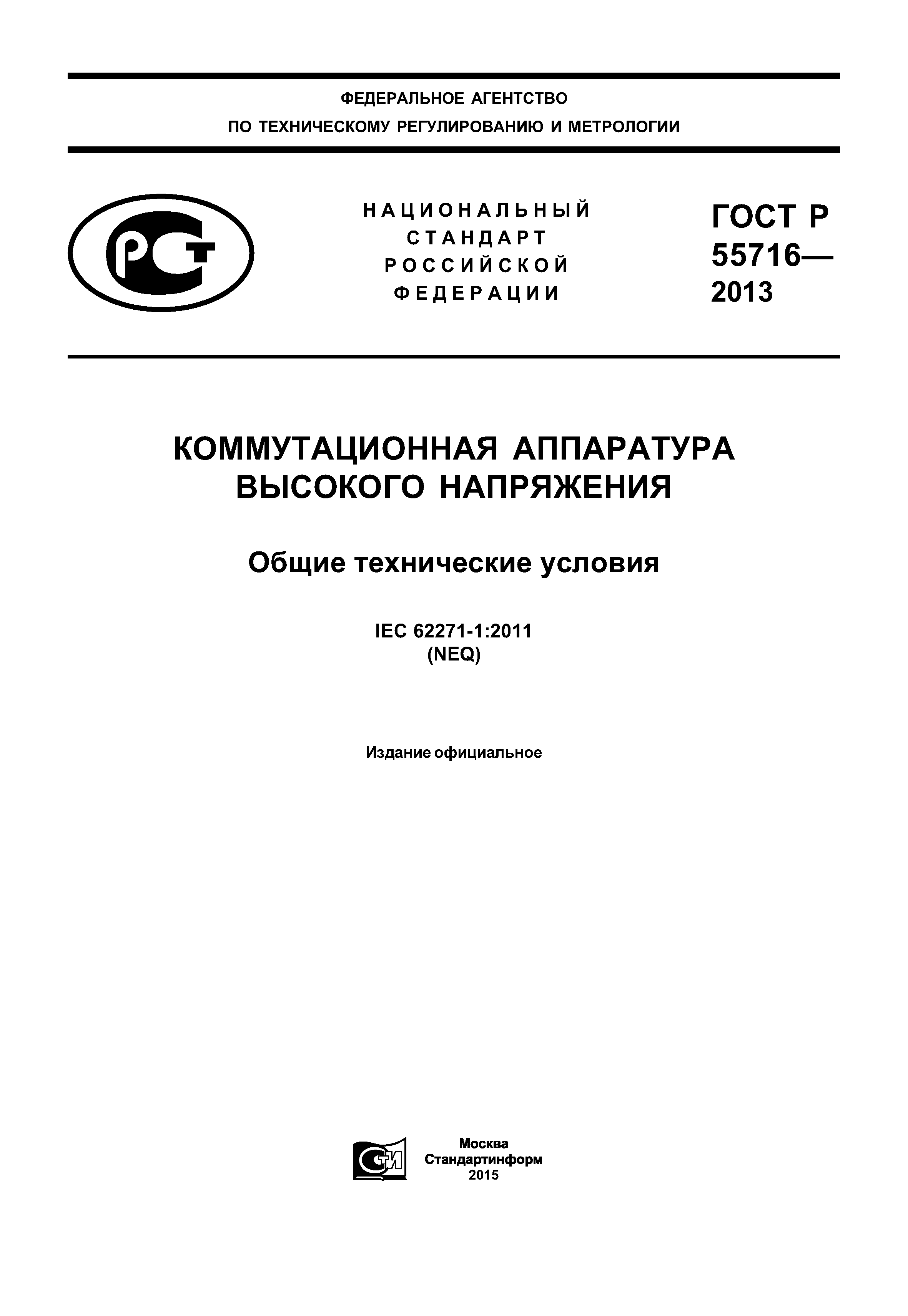 ФЕДЕРАЛЬНОЕ АГЕНТСТВО
ПО ТЕХНИЧЕСКОМУ РЕГУЛИРОВАНИЮ И МЕТРОЛОГИИ

РСТ

НАЦИОНАЛЬНЫЙ
СТАНДАРТ
РОССИЙСКОЙ
ФЕДЕРАЦИИ

ГОСТ Р
55716—
2013

КОММУТАЦИОННАЯ АППАРАТУРА
ВЫСОКОГО НАПРЯЖЕНИЯ

Общие технические условия

IEC 62271-1:2011
(NEQ)

Издание официальное

СТИ

Москва
Стандартинформ
2015